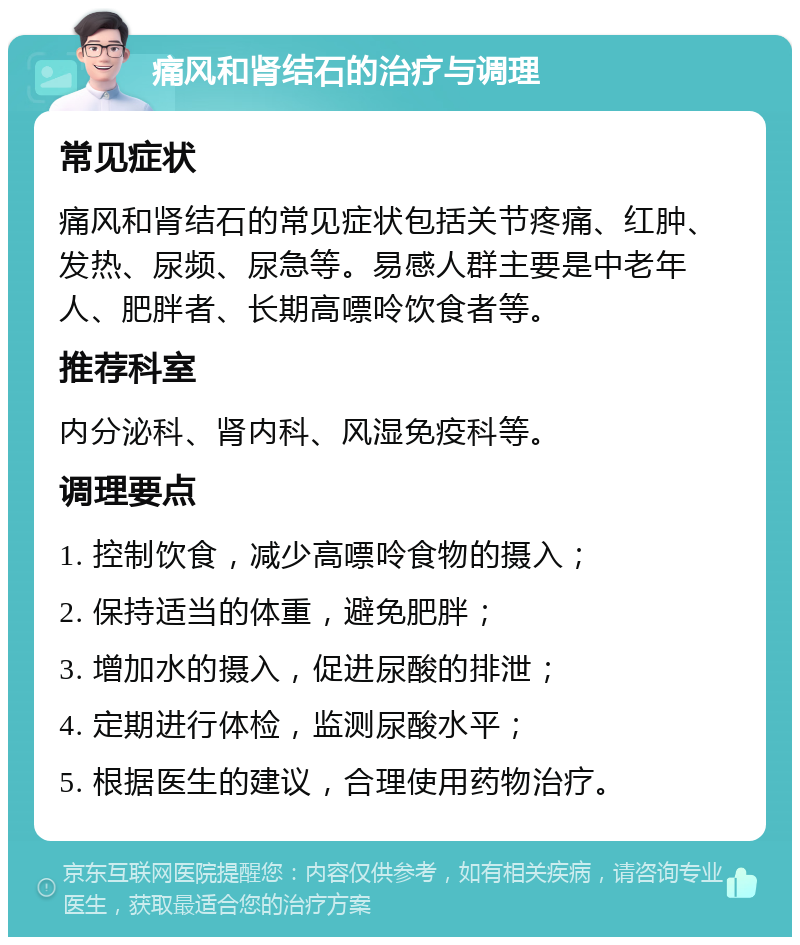 痛风和肾结石的治疗与调理

常见症状

痛风和肾结石的常见症状包括关节疼痛、红肿、发热、尿频、尿急等。易感人群主要是中老年人、肥胖者、长期高嘌呤饮食者等。

推荐科室

内分泌科、肾内科、风湿免疫科等。

调理要点

1. 控制饮食，减少高嘌呤食物的摄入；

2. 保持适当的体重，避免肥胖；

3. 增加水的摄入，促进尿酸的排泄；

4. 定期进行体检，监测尿酸水平；

5. 根据医生的建议，合理使用药物治疗。

京东互联网医院提醒您：内容仅供参考，如有相关疾病，请咨询专业医生，获取最适合您的治疗方案